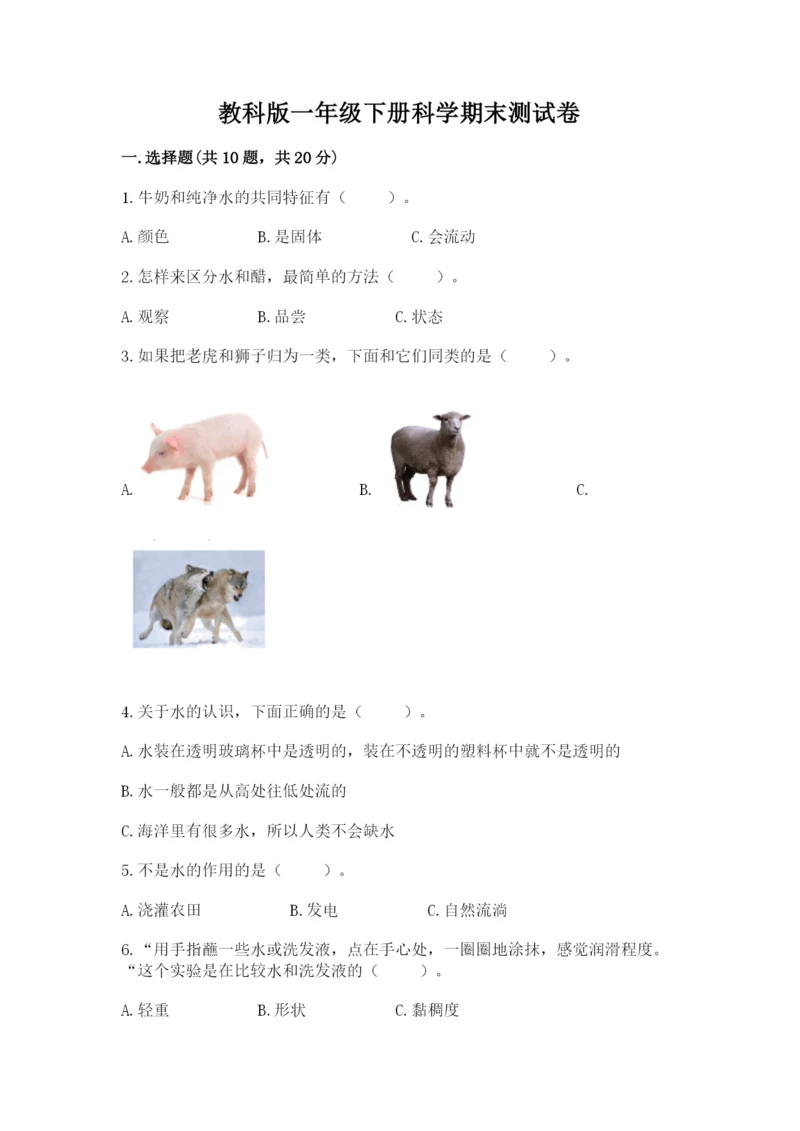 教科版一年级下册科学期末测试卷

一.选择题(共10题，共20分)

1.牛奶和纯净水的共同特征有（　　）。

A.颜色　　B.是固体　　C.会流动

2.怎样来区分水和醋，最简单的方法（　　）。

A.观察　　B.品尝　　C.状态

3.如果把老虎和狮子归为一类，下面和它们同类的是（　　）。

A.　　B.　　C.

4.关于水的认识，下面正确的是（　　）。

A.水装在透明玻璃杯中是透明的，装在不透明的塑料杯中就不是透明的

B.水一般都是从高处往低处流的

C.海洋里有很多水，所以人类不会缺水

5.不是水的作用的是（　　）。

A.浇灌农田　　B.发电　　C.自然流淌

6.“用手指蘸一些水或洗发液，点在手心处，一圈圈地涂抹，感觉润滑程度。“这个实验是在比较水和洗发液的（　　）。

A.轻重　　B.形状　　C.黏稠度